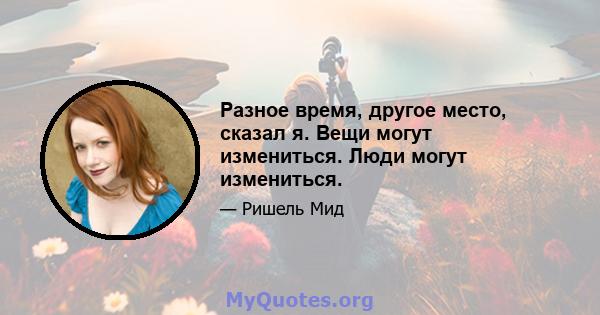 Разное время, другое место, сказал я. Вещи могут измениться. Люди могут измениться.

— Ришель Мид

MyQuotes.org